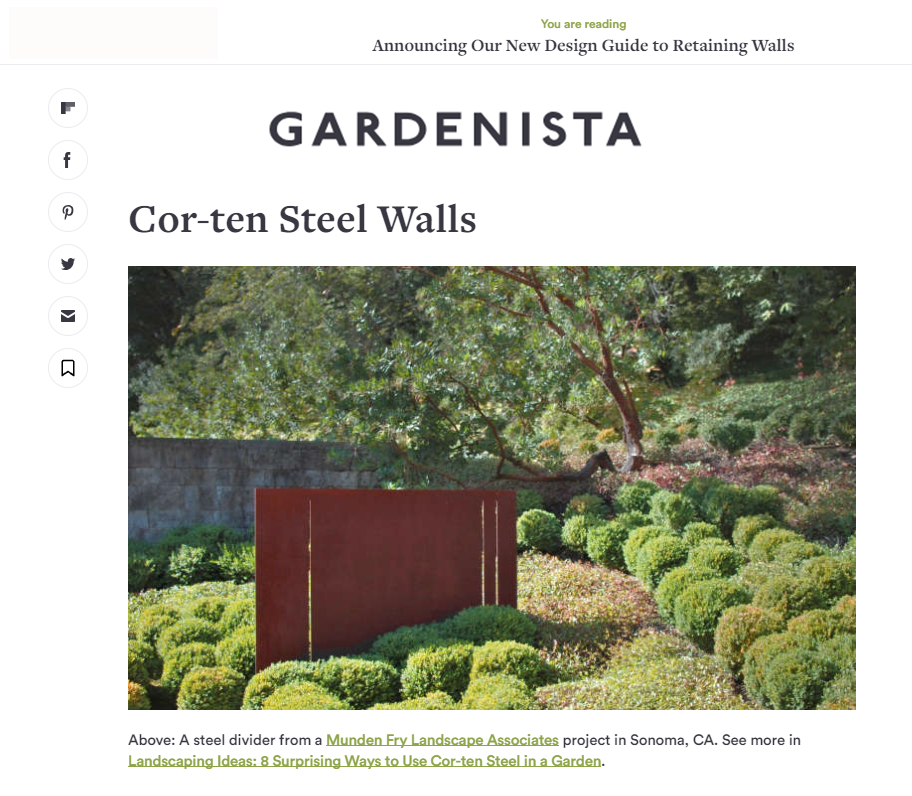 You are reading
Announcing Our New Design Guide to Retaining Walls

GARDENISTA

Cor-ten Steel Walls

Above: A steel divider from a Munden Fry Landscape Associates project in Sonoma, CA. See more in Landscaping Ideas: 8 Surprising Ways to Use Cor-ten Steel in a Garden.